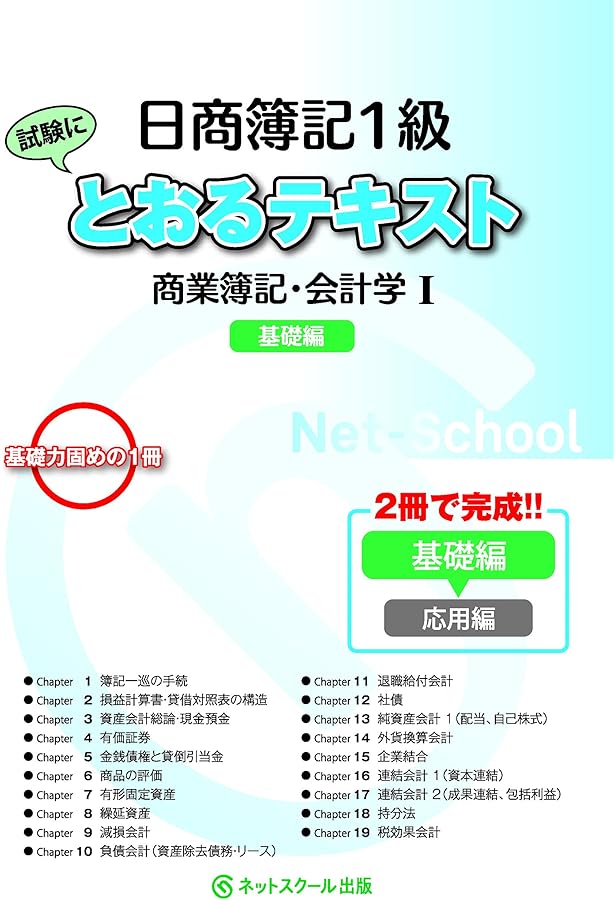 試験に

日商簿記1級

とおるテキスト

商業簿記・会計学 I

基礎編

Net-School

基礎力固めの1冊

2冊で完成!!

基礎編

応用編

● Chapter 1 簿記一巡の手続
● Chapter 2 損益計算書・貸借対照表の構造
● Chapter 3 資産会計総論・現金預金
● Chapter 4 有価証券
● Chapter 5 金銭債権と貸倒引当金
● Chapter 6 商品の評価
● Chapter 7 有形固定資産
● Chapter 8 繰延資産
● Chapter 9 減損会計
● Chapter 10 負債会計（資産除去債務・リース）

● Chapter 11 退職給付会計
● Chapter 12 社債
● Chapter 13 純資産会計 1（配当、自己株式）
● Chapter 14 外貨換算会計
● Chapter 15 企業結合
● Chapter 16 連結会計 1（資本連結）
● Chapter 17 連結会計 2（成果連結、包括利益）
● Chapter 18 持分法
● Chapter 19 税効果会計

ネットスクール出版